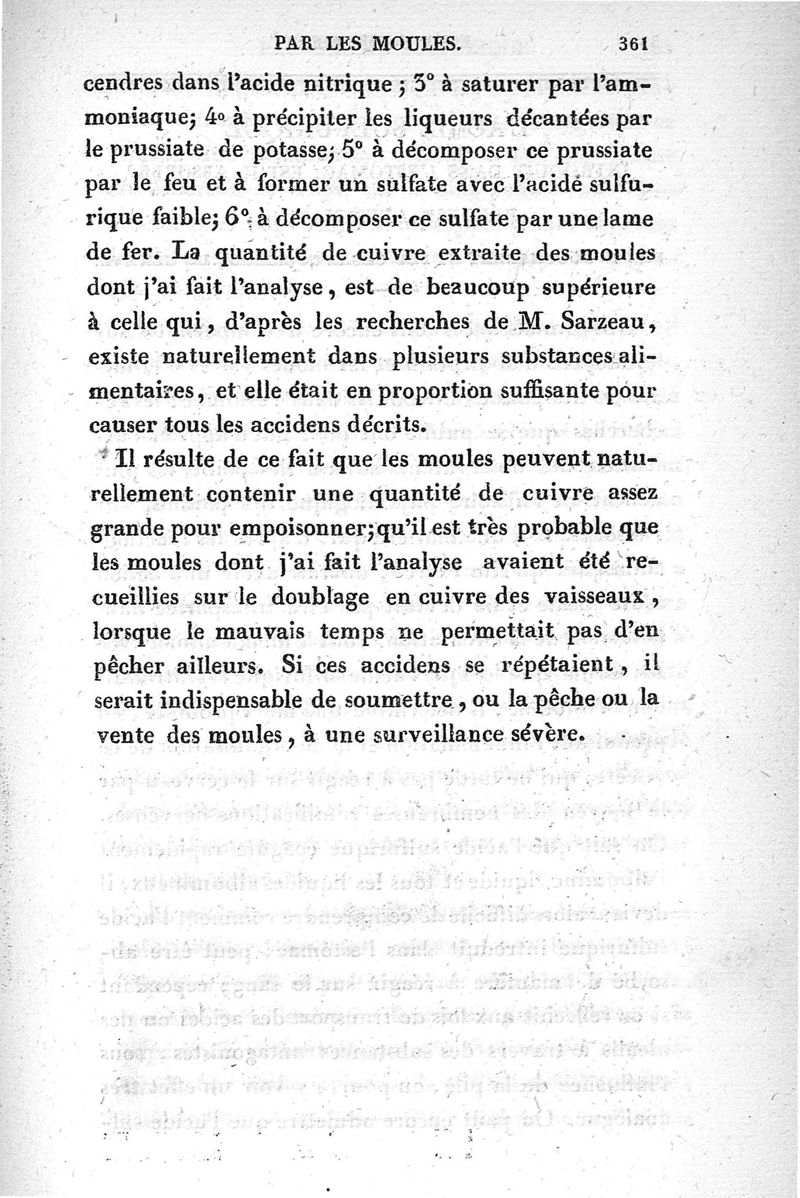 PAR LES MOULES. 361

cendres dans l'acide nitrique ; 3° à saturer par l'ammoniaque; 4° à précipiter les liqueurs décantées par le prussiate de potasse; 5° à décomposer ce prussiate par le feu et à former un sulfate avec l'acide sulfurique faible; 6° à décomposer ce sulfate par une lame de fer. La quantité de cuivre extraite des moules dont j'ai fait l'analyse, est de beaucoup supérieure à celle qui, d'après les recherches de M. Sarzeau, existe naturellement dans plusieurs substances alimentaires, et elle était en proportion suffisante pour causer tous les accidens décrits.

Il résulte de ce fait que les moules peuvent naturellement contenir une quantité de cuivre assez grande pour empoisonner; qu'il est très probable que les moules dont j'ai fait l'analyse avaient été recueillies sur le doublage en cuivre des vaisseaux, lorsque le mauvais temps ne permettait pas d'en pêcher ailleurs. Si ces accidens se répétaient, il serait indispensable de soumettre, ou la pêche ou la vente des moules, à une surveillance sévère.